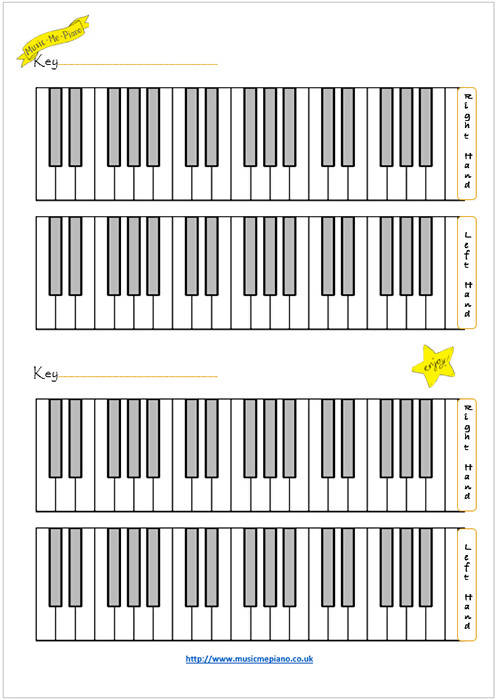 Music-Me-Piano

Key

Right Hand

Left Hand

Key

enjoy

Right Hand

Left Hand

http://www.musicmepiano.co.uk